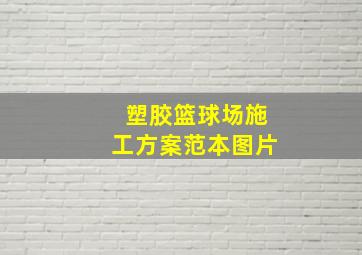 塑胶篮球场施工方案范本图片